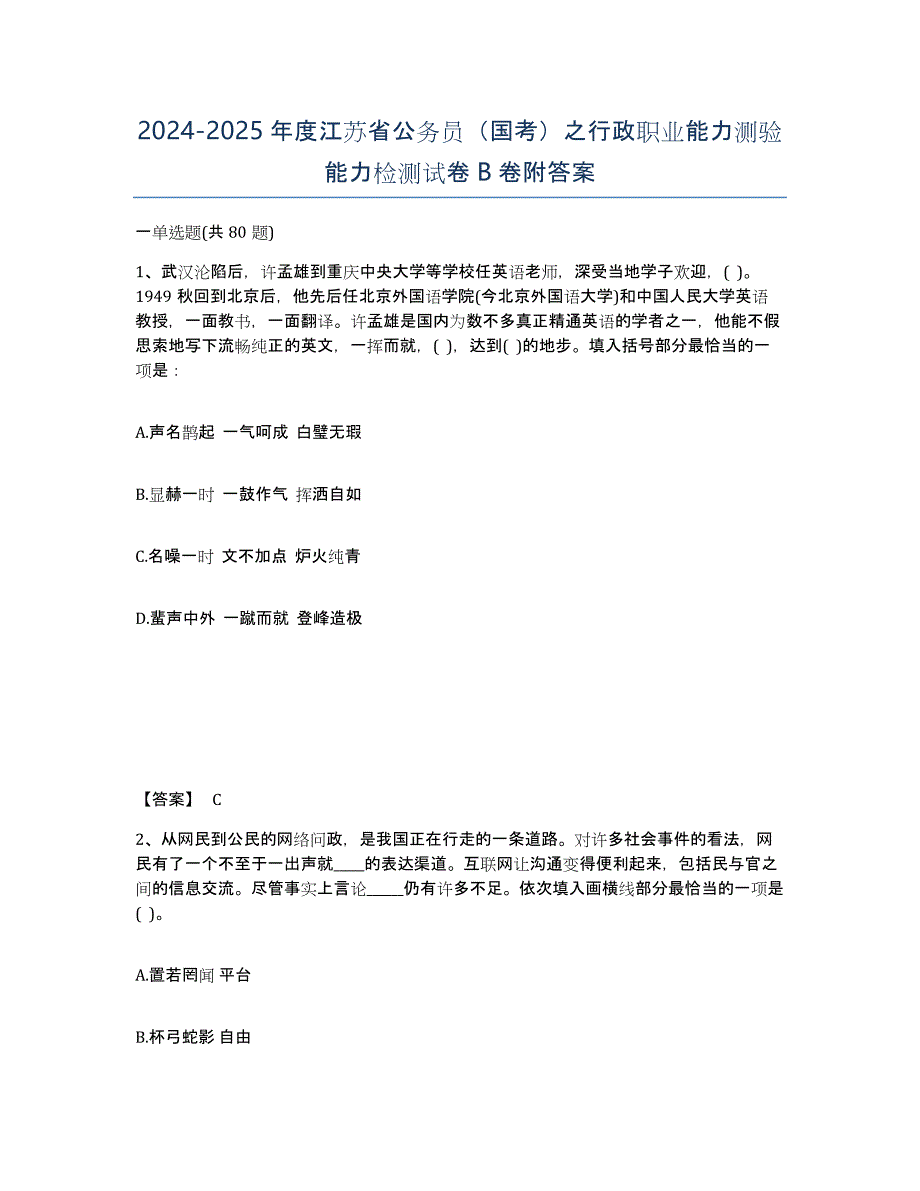 2024-2025年度江苏省公务员（国考）之行政职业能力测验能力检测试卷B卷附答案

一单选题(共80题)

1、武汉沦陷后，许孟雄到重庆中央大学等学校任英语老师，深受当地学子欢迎，( )。1949秋回到北京后，他先后任北京外国语学院(今北京外国语大学)和中国人民大学英语教授，一面教书，一面翻译。许孟雄是国内为数不多真正精通英语的学者之一，他能不假思索地写下流畅纯正的英文，一挥而就，( )，达到( )的地步。填入括号部分最恰当的一项是：

A.声名鹊起 一气呵成 白璧无瑕

B.显赫一时 一鼓作气 挥洒自如

C.名噪一时 文不加点 炉火纯青

D.蜚声中外 一蹴而就 登峰造极

【答案】 C

2、从网民到公民的网络问政，是我国正在行走的一条道路。对许多社会事件的看法，网民有了一个不至于一出声就____的表达渠道。互联网让沟通变得便利起来，包括民与官之间的信息交流。尽管事实上言论_____仍有许多不足。依次填入画横线部分最恰当的一项是( )。

A.置若罔闻 平台

B.杯弓蛇影 自由